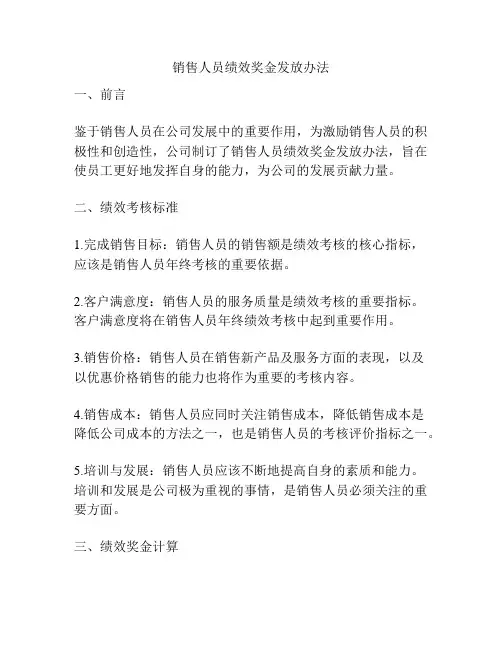 销售人员绩效奖金发放办法

一、前言

鉴于销售人员在公司发展中的重要作用，为激励销售人员的积极性和创造性，公司制订了销售人员绩效奖金发放办法，旨在使员工更好地发挥自身的能力，为公司的发展贡献力量。

二、绩效考核标准

1.完成销售目标：销售人员的销售额是绩效考核的核心指标，应该是销售人员年终考核的重要依据。

2.客户满意度：销售人员的服务质量是绩效考核的重要指标。客户满意度将在销售人员年终绩效考核中起到重要作用。

3.销售价格：销售人员在销售新产品及服务方面的表现，以及以优惠价格销售的能力也将作为重要的考核内容。

4.销售成本：销售人员应同时关注销售成本，降低销售成本是降低公司成本的方法之一，也是销售人员的考核评价指标之一。

5.培训与发展：销售人员应该不断地提高自身的素质和能力。培训和发展是公司极为重视的事情，是销售人员必须关注的重要方面。

三、绩效奖金计算